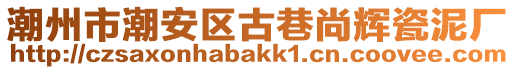 潮州市潮安区古巷尚辉瓷泥厂
http://czsaxonhabakk1.cn.coovee.com